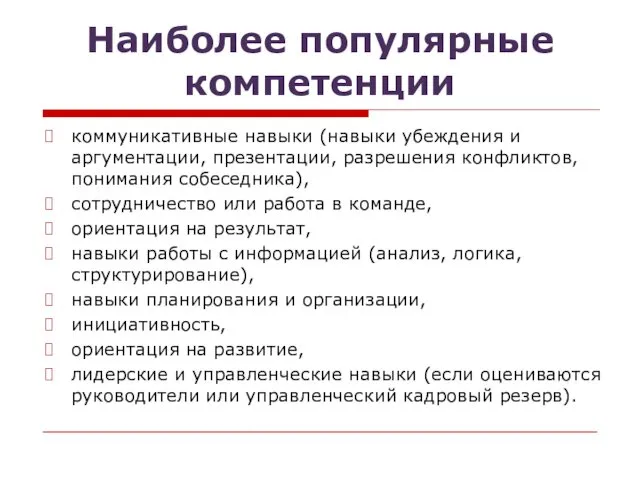 Наиболее популярные компетенции

коммуникативные навыки (навыки убеждения и аргументации, презентации, разрешения конфликтов, понимания собеседника),

сотрудничество или работа в команде,

ориентация на результат,

навыки работы с информацией (анализ, логика, структурирование),

навыки планирования и организации,

инициативность,

ориентация на развитие,

лидерские и управленческие навыки (если оцениваются руководители или управленческий кадровый резерв).